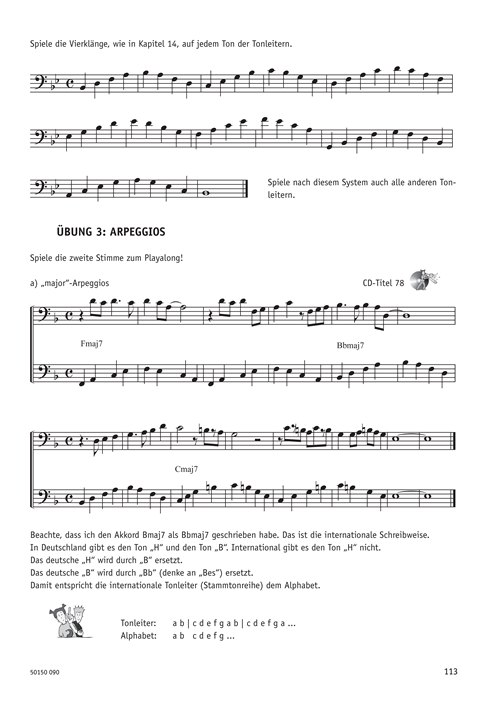 Spiele die Vierklänge, wie in Kapitel 14, auf jedem Ton der Tonleitern.

Spiele nach diesem System auch alle anderen Tonleitern.

ÜBUNG 3: ARPEGGIOS

Spiele die zweite Stimme zum Playalong!

a) „major"-Arpeggios

CD-Titel 78

Fmaj7

Bbmaj7

Cmaj7

Beachte, dass ich den Akkord Bmaj7 als Bbmaj7 geschrieben habe. Das ist die internationale Schreibweise.
In Deutschland gibt es den Ton „H" und den Ton „B". International gibt es den Ton „H" nicht.
Das deutsche „H" wird durch „B" ersetzt.
Das deutsche „B" wird durch „Bb" (denke an „Bes") ersetzt.
Damit entspricht die internationale Tonleiter (Stammtonreihe) dem Alphabet.

Tonleiter: a b | c d e f g a b | c d e f g a ...
Alphabet: a b c d e f g ...

50150 090

113